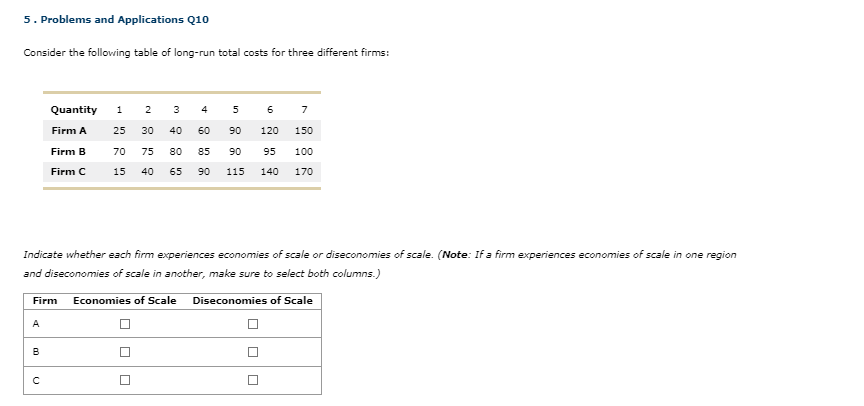 5 . Problems and Applications Q10

Consider the following table of long-run total costs for three different firms:

| Quantity | 1 | 2 | 3 | 4 | 5 | 6 | 7 |
|---|---|---|---|---|---|---|---|
| Firm A | 25 | 30 | 40 | 60 | 90 | 120 | 150 |
| Firm B | 70 | 75 | 80 | 85 | 90 | 95 | 100 |
| Firm C | 15 | 40 | 65 | 90 | 115 | 140 | 170 |

Indicate whether each firm experiences economies of scale or diseconomies of scale. (Note: If a firm experiences economies of scale in one region and diseconomies of scale in another, make sure to select both columns.)

| Firm | Economies of Scale | Diseconomies of Scale |
|---|---|---|
| A | ☐ | ☐ |
| B | ☐ | ☐ |
| C | ☐ | ☐ |